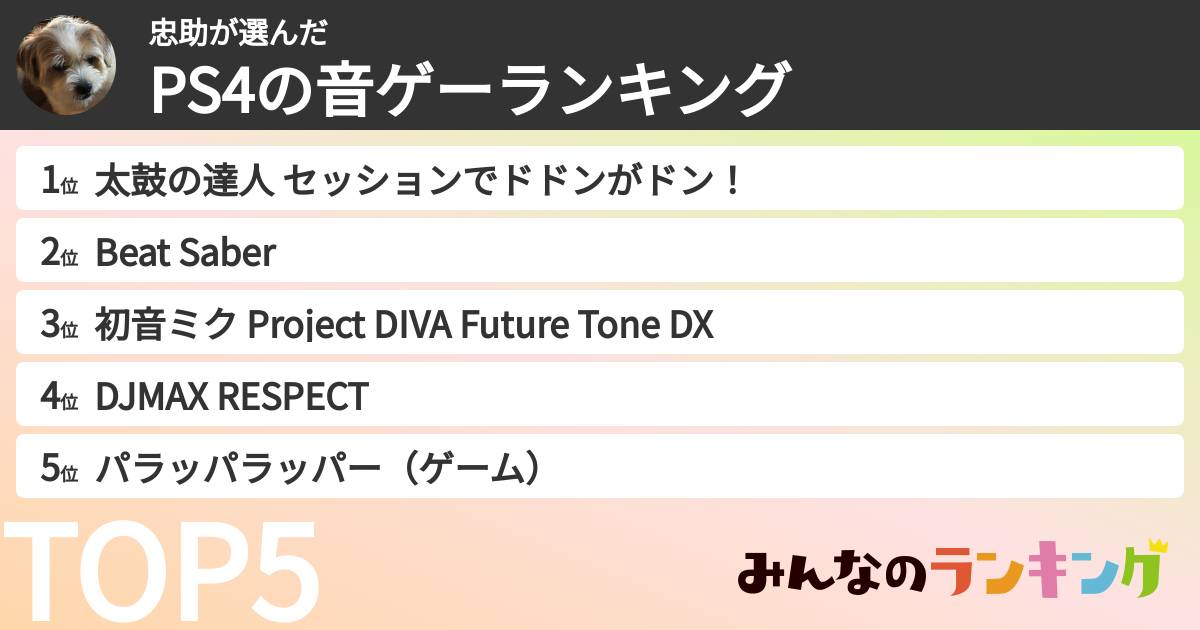 忠助が選んだ
PS4の音ゲーランキング

1位 太鼓の達人 セッションでドドンがドン！

2位 Beat Saber

3位 初音ミク Project DIVA Future Tone DX

4位 DJMAX RESPECT

5位 パラッパラッパー（ゲーム）

TOP5

みんなのランキング